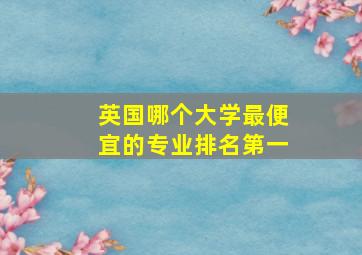 英国哪个大学最便宜的专业排名第一